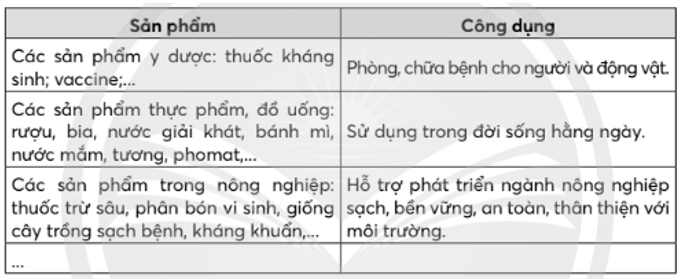 | Sản phẩm | Công dụng |
|---|---|
| Các sản phẩm y dược: thuốc kháng sinh; vaccine;... | Phòng, chữa bệnh cho người và động vật. |
| Các sản phẩm thực phẩm, đồ uống: rượu, bia, nước giải khát, bánh mì, nước mắm, tương, phomat,... | Sử dụng trong đời sống hằng ngày. |
| Các sản phẩm trong nông nghiệp: thuốc trừ sâu, phân bón vi sinh, giống cây trồng sạch bệnh, kháng khuẩn,... | Hỗ trợ phát triển ngành nông nghiệp sạch, bền vững, an toàn, thân thiện với môi trường. |
| ... | |